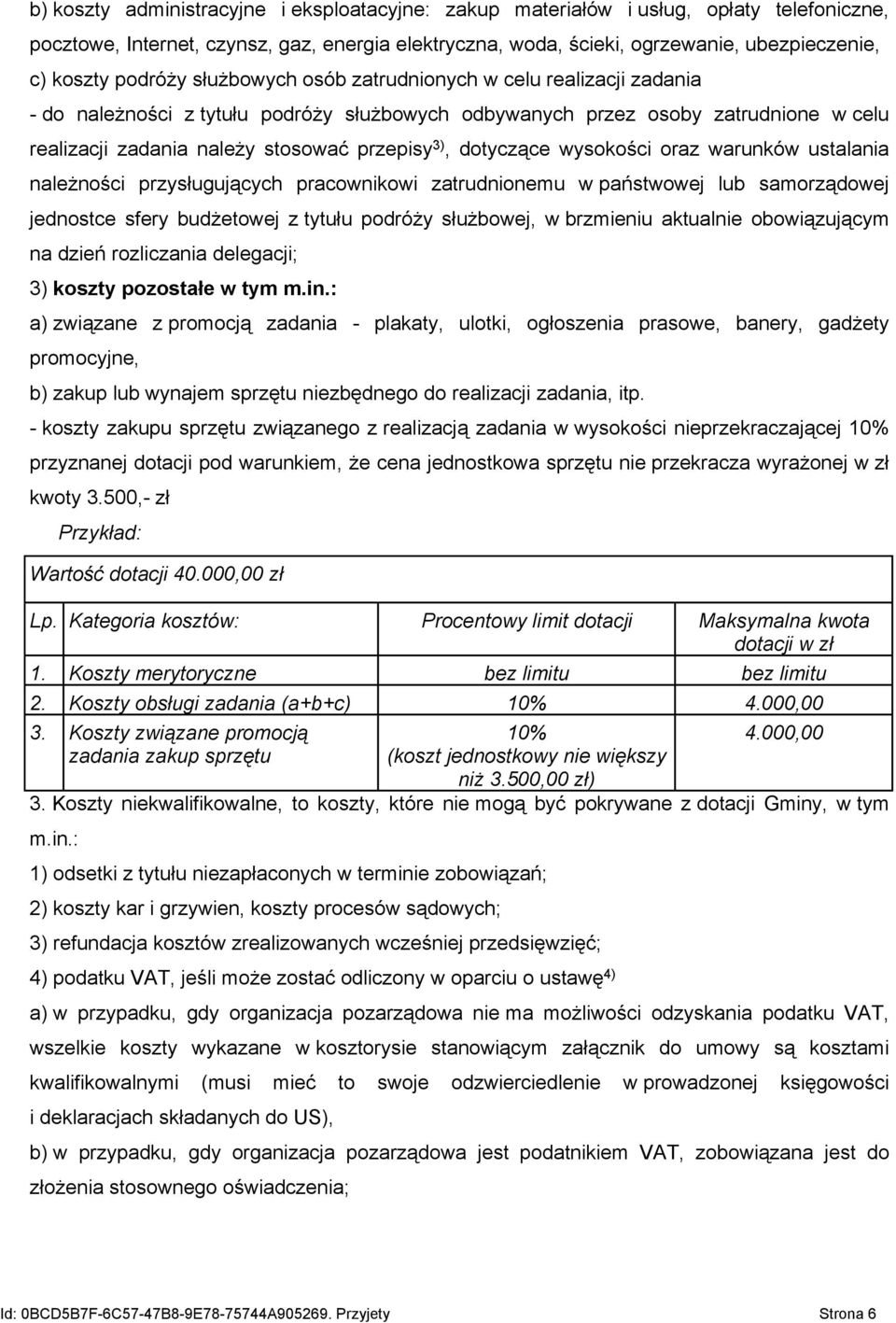 b) koszty administracyjne i eksploatacyjne: zakup materiałów i usług, opłaty telefoniczne, pocztowe, Internet, czynsz, gaz, energia elektryczna, woda, ścieki, ogrzewanie, ubezpieczenie,
c) koszty podróży służbowych osób zatrudnionych w celu realizacji zadania
- do należności z tytułu podróży służbowych odbywanych przez osoby zatrudnione w celu realizacji zadania należy stosować przepisy$^{3)}$, dotyczące wysokości oraz warunków ustalania należności przysługujących pracownikowi zatrudnionemu w państwowej lub samorządowej jednostce sfery budżetowej z tytułu podróży służbowej, w brzmieniu aktualnie obowiązującym na dzień rozliczania delegacji;
3) koszty pozostałe w tym m.in.:
a) związane z promocją zadania - plakaty, ulotki, ogłoszenia prasowe, banery, gadżety promocyjne,
b) zakup lub wynajem sprzętu niezbędnego do realizacji zadania, itp.
- koszty zakupu sprzętu związanego z realizacją zadania w wysokości nieprzekraczającej 10% przyznanej dotacji pod warunkiem, że cena jednostkowa sprzętu nie przekracza wyrażonej w zł kwoty 3.500,- zł
Przykład:
Wartość dotacji 40.000,00 zł

| Lp. | Kategoria kosztów: | Procentowy limit dotacji | Maksymalna kwota dotacji w zł |
|---|---|---|---|
| 1. | Koszty merytoryczne | bez limitu | bez limitu |
| 2. | Koszty obsługi zadania (a+b+c) | 10% | 4.000,00 |
| 3. | Koszty związane promocją zadania zakup sprzętu | 10% (koszt jednostkowy nie większy niż 3.500,00 zł) | 4.000,00 |

3. Koszty niekwalifikowalne, to koszty, które nie mogą być pokrywane z dotacji Gminy, w tym m.in.:
1) odsetki z tytułu niezapłaconych w terminie zobowiązań;
2) koszty kar i grzywien, koszty procesów sądowych;
3) refundacja kosztów zrealizowanych wcześniej przedsięwzięć;
4) podatku VAT, jeśli może zostać odliczony w oparciu o ustawę$^{4)}$
a) w przypadku, gdy organizacja pozarządowa nie ma możliwości odzyskania podatku VAT, wszelkie koszty wykazane w kosztorysie stanowiącym załącznik do umowy są kosztami kwalifikowalnymi (musi mieć to swoje odzwierciedlenie w prowadzonej księgowości i deklaracjach składanych do US),
b) w przypadku, gdy organizacja pozarządowa jest podatnikiem VAT, zobowiązana jest do złożenia stosownego oświadczenia;

Id: 0BCD5B7F-6C57-47B8-9E78-75744A905269. Przyjety Strona 6